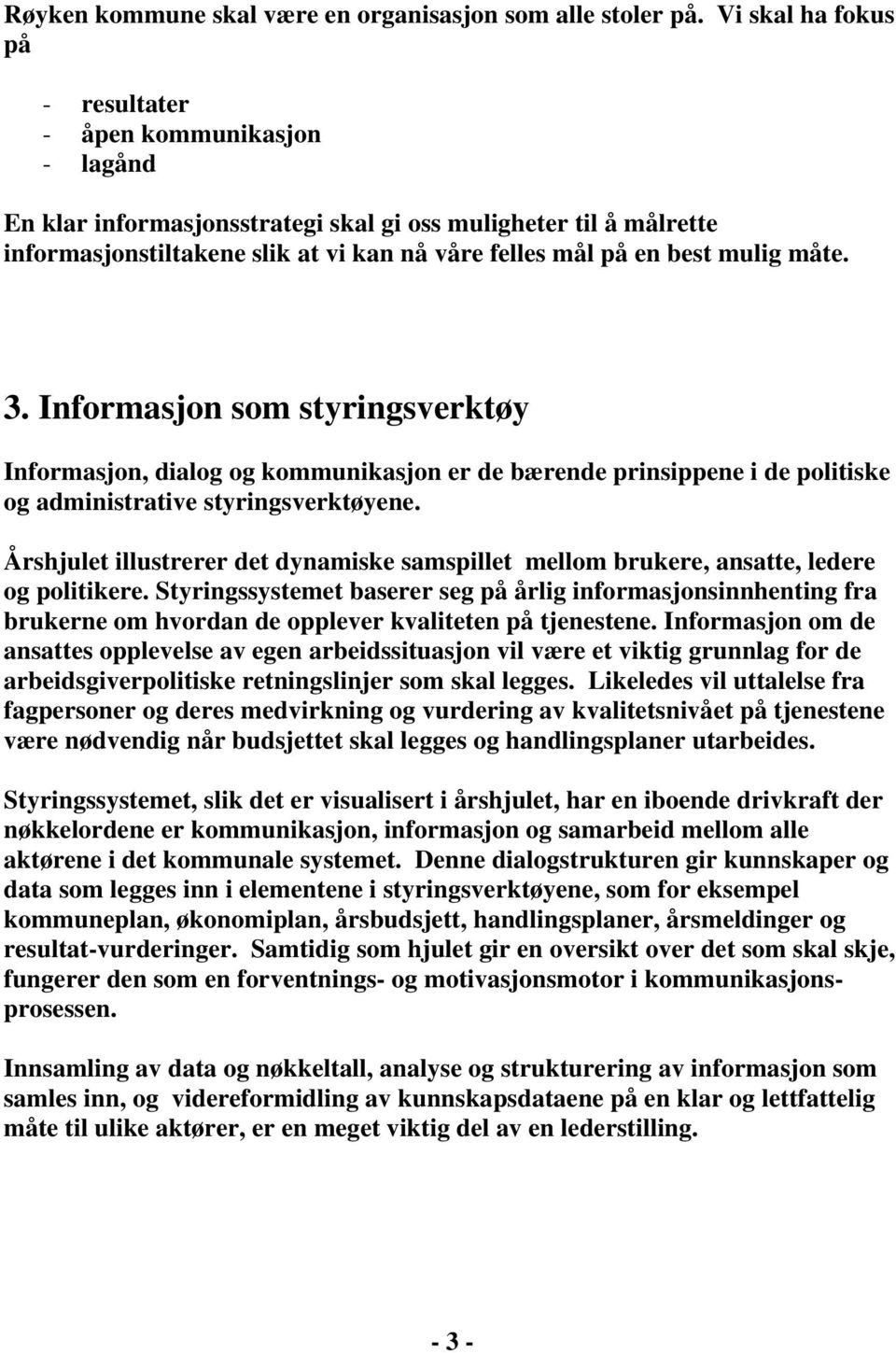 Røyken kommune skal være en organisasjon som alle stoler på. Vi skal ha fokus på

- resultater
- åpen kommunikasjon
- lagånd

En klar informasjonsstrategi skal gi oss muligheter til å målrette informasjonstiltakene slik at vi kan nå våre felles mål på en best mulig måte.

3. Informasjon som styringsverktøy

Informasjon, dialog og kommunikasjon er de bærende prinsippene i de politiske og administrative styringsverktøyene.

Årshjulet illustrerer det dynamiske samspillet mellom brukere, ansatte, ledere og politikere. Styringssystemet baserer seg på årlig informasjonsinnhenting fra brukerne om hvordan de opplever kvaliteten på tjenestene. Informasjon om de ansattes opplevelse av egen arbeidssituasjon vil være et viktig grunnlag for de arbeidsgiverpolitiske retningslinjer som skal legges. Likeledes vil uttalelse fra fagpersoner og deres medvirkning og vurdering av kvalitetsnivået på tjenestene være nødvendig når budsjettet skal legges og handlingsplaner utarbeides.

Styringssystemet, slik det er visualisert i årshjulet, har en iboende drivkraft der nøkkelordene er kommunikasjon, informasjon og samarbeid mellom alle aktørene i det kommunale systemet. Denne dialogstrukturen gir kunnskaper og data som legges inn i elementene i styringsverktøyene, som for eksempel kommuneplan, økonomiplan, årsbudsjett, handlingsplaner, årsmeldinger og resultat-vurderinger. Samtidig som hjulet gir en oversikt over det som skal skje, fungerer den som en forventnings- og motivasjonsmotor i kommunikasjonsprosessen.

Innsamling av data og nøkkeltall, analyse og strukturering av informasjon som samles inn, og videreformidling av kunnskapsdataene på en klar og lettfattelig måte til ulike aktører, er en meget viktig del av en lederstilling.

- 3 -